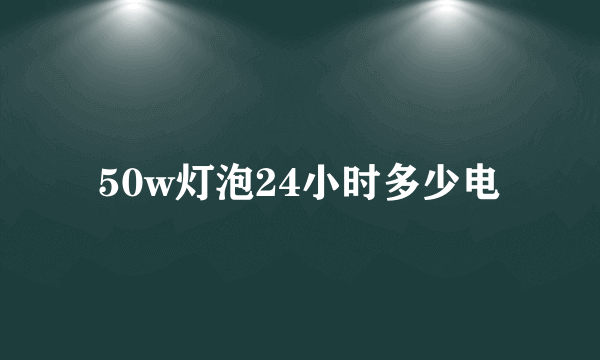 50w灯泡24小时多少电